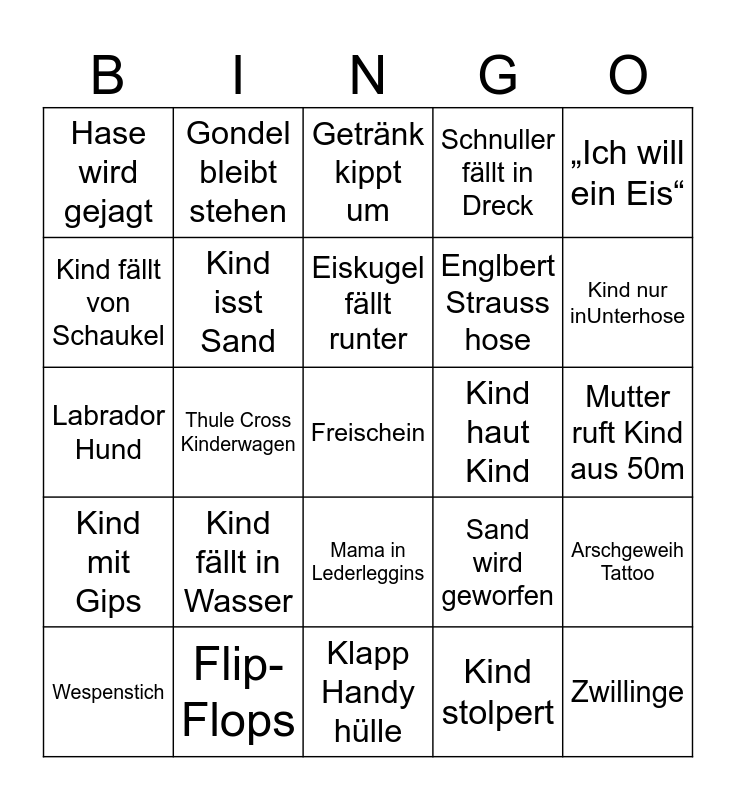 | B | I | N | G | O |
|---|---|---|---|---|
| Hase wird gejagt | Gondel bleibt stehen | Getränk kippt um | Schnuller fällt in Dreck | „Ich will ein Eis“ |
| Kind fällt von Schaukel | Kind isst Sand | Eiskugel fällt runter | Englbert Strauss hose | Kind nur inUnterhose |
| Labrador Hund | Thule Cross Kinderwagen | Freischein | Kind haut Kind | Mutter ruft Kind aus 50m |
| Kind mit Gips | Kind fällt in Wasser | Mama in Lederleggins | Sand wird geworfen | Arschgeweih Tattoo |
| Wespenstich | Flip-Flops | Klapp Handy hülle | Kind stolpert | Zwillinge |